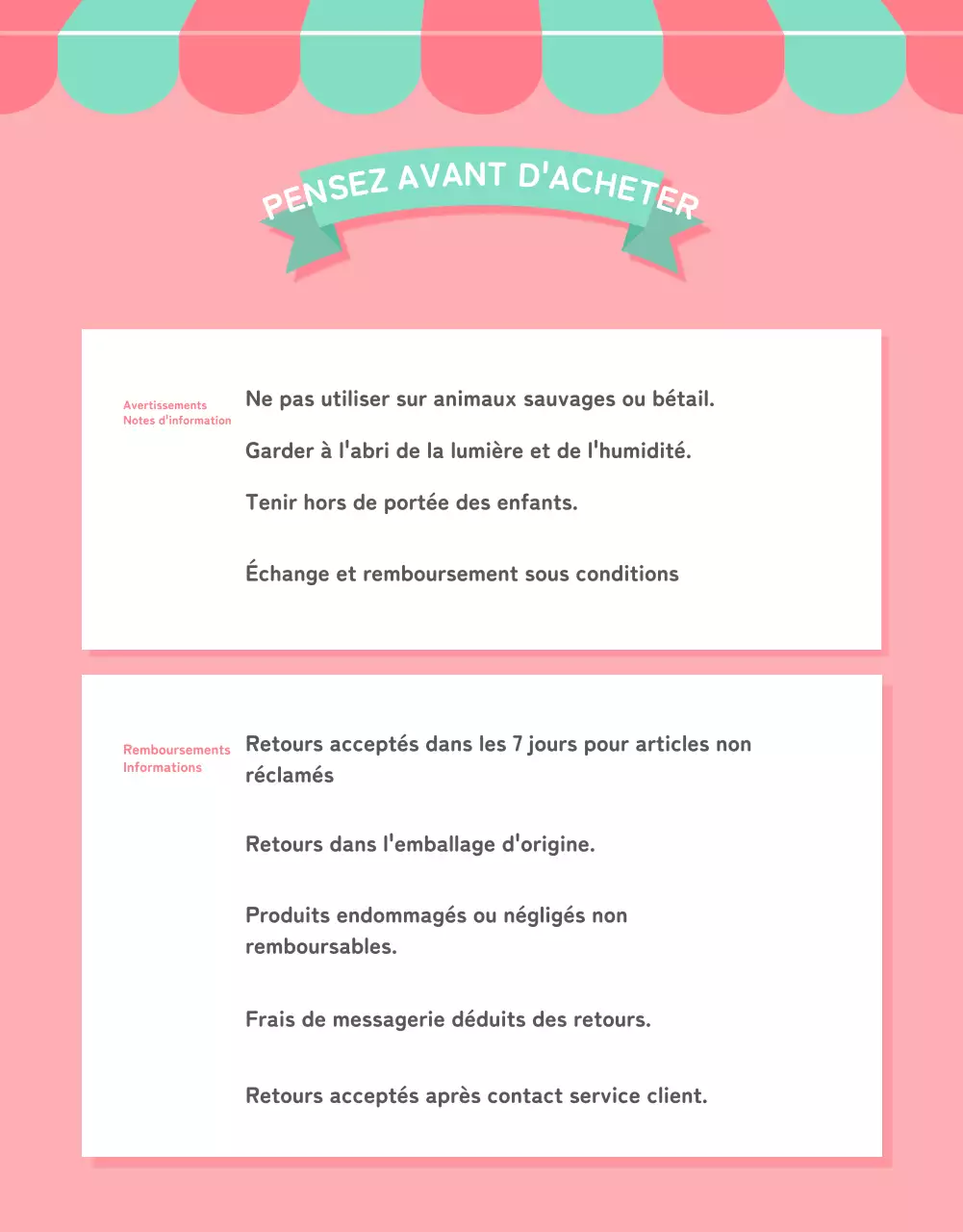 PENSEZ AVANT D'ACHETER

Avertissements
Notes d'information

Ne pas utiliser sur animaux sauvages ou bétail.

Garder à l'abri de la lumière et de l'humidité.

Tenir hors de portée des enfants.

Échange et remboursement sous conditions

Remboursements
Informations

Retours acceptés dans les 7 jours pour articles non réclamés

Retours dans l'emballage d'origine.

Produits endommagés ou négligés non remboursables.

Frais de messagerie déduits des retours.

Retours acceptés après contact service client.